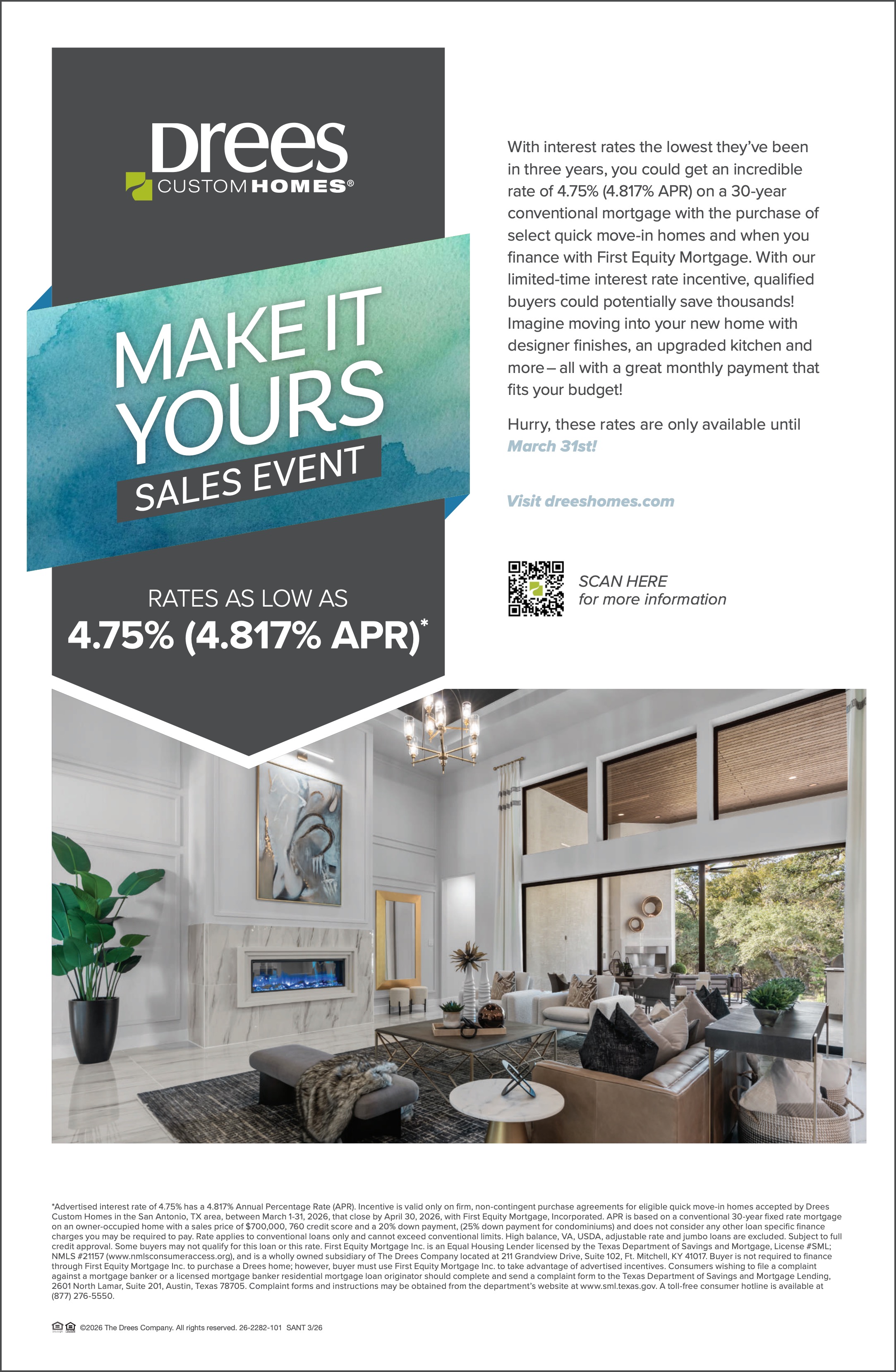 Drees
CUSTOM HOMES®

MAKE IT YOURS
SALES EVENT

RATES AS LOW AS
4.75% (4.817% APR)*

With interest rates the lowest they've been in three years, you could get an incredible rate of 4.75% (4.817% APR) on a 30-year conventional mortgage with the purchase of select quick move-in homes and when you finance with First Equity Mortgage. With our limited-time interest rate incentive, qualified buyers could potentially save thousands! Imagine moving into your new home with designer finishes, an upgraded kitchen and more – all with a great monthly payment that fits your budget!

Hurry, these rates are only available until March 31st!

Visit dreeshomes.com

SCAN HERE
for more information

*Advertised interest rate of 4.75% has a 4.817% Annual Percentage Rate (APR). Incentive is valid only on firm, non-contingent purchase agreements for eligible quick move-in homes accepted by Drees Custom Homes in the San Antonio, TX area, between March 1-31, 2026, that close by April 30, 2026, with First Equity Mortgage, Incorporated. APR is based on a conventional 30-year fixed rate mortgage on an owner-occupied home with a sales price of $700,000, 760 credit score and a 20% down payment, (25% down payment for condominiums) and does not consider any other loan specific finance charges you may be required to pay. Rate applies to conventional loans only and cannot exceed conventional limits. High balance, VA, USDA, adjustable rate and jumbo loans are excluded. Subject to full credit approval. Some buyers may not qualify for this loan or this rate. First Equity Mortgage Inc. is an Equal Housing Lender licensed by the Texas Department of Savings and Mortgage, License #SML; NMLS #21157 (www.nmlsconsumeraccess.org), and is a wholly owned subsidiary of The Drees Company located at 211 Grandview Drive, Suite 102, Ft. Mitchell, KY 41017. Buyer is not required to finance through First Equity Mortgage Inc. to purchase a Drees home; however, buyer must use First Equity Mortgage Inc. to take advantage of advertised incentives. Consumers wishing to file a complaint against a mortgage banker or a licensed mortgage banker residential mortgage loan originator should complete and send a complaint form to the Texas Department of Savings and Mortgage Lending, 2601 North Lamar, Suite 201, Austin, Texas 78705. Complaint forms and instructions may be obtained from the department's website at www.sml.texas.gov. A toll-free consumer hotline is available at (877) 276-5550.

©2026 The Drees Company. All rights reserved. 26-2282-101 SANT 3/26